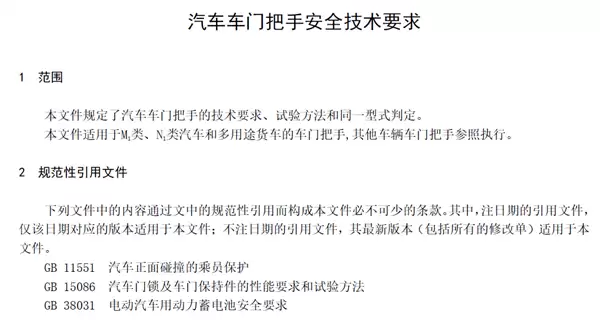 汽车车门把手安全技术要求

1 范围

本文件规定了汽车车门把手的技术要求、试验方法和同一型式判定。

本文件适用于$M_1$类、$N_1$类汽车和多用途货车的车门把手，其他车辆车门把手参照执行。

2 规范性引用文件

下列文件中的内容通过文中的规范性引用而构成本文件必不可少的条款。其中，注日期的引用文件，仅该日期对应的版本适用于本文件；不注日期的引用文件，其最新版本（包括所有的修改单）适用于本文件。

GB 11551 汽车正面碰撞的乘员保护

GB 15086 汽车门锁及车门保持件的性能要求和试验方法

GB 38031 电动汽车用动力蓄电池安全要求